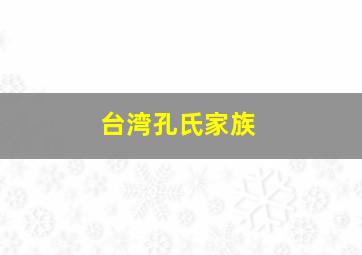 台湾孔氏家族